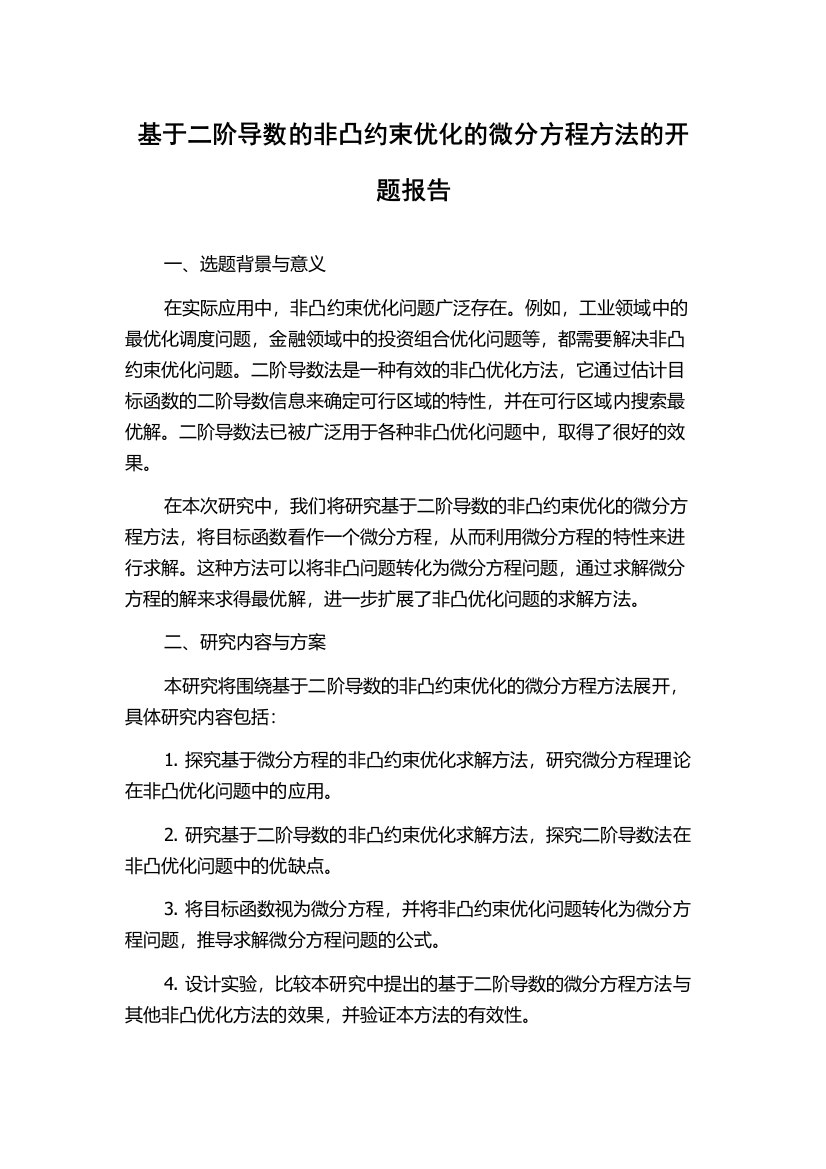 基于二阶导数的非凸约束优化的微分方程方法的开题报告

一、选题背景与意义

在实际应用中，非凸约束优化问题广泛存在。例如，工业领域中的最优化调度问题，金融领域中的投资组合优化问题等，都需要解决非凸约束优化问题。二阶导数法是一种有效的非凸优化方法，它通过估计目标函数的二阶导数信息来确定可行区域的特性，并在可行区域内搜索最优解。二阶导数法已被广泛用于各种非凸优化问题中，取得了很好的效果。

在本次研究中，我们将研究基于二阶导数的非凸约束优化的微分方程方法，将目标函数看作一个微分方程，从而利用微分方程的特性来进行求解。这种方法可以将非凸问题转化为微分方程问题，通过求解微分方程的解来求得最优解，进一步扩展了非凸优化问题的求解方法。

二、研究内容与方案

本研究将围绕基于二阶导数的非凸约束优化的微分方程方法展开，具体研究内容包括：

1. 探究基于微分方程的非凸约束优化求解方法，研究微分方程理论在非凸优化问题中的应用。

2. 研究基于二阶导数的非凸约束优化求解方法，探究二阶导数法在非凸优化问题中的优缺点。

3. 将目标函数视为微分方程，并将非凸约束优化问题转化为微分方程问题，推导求解微分方程问题的公式。

4. 设计实验，比较本研究中提出的基于二阶导数的微分方程方法与其他非凸优化方法的效果，并验证本方法的有效性。